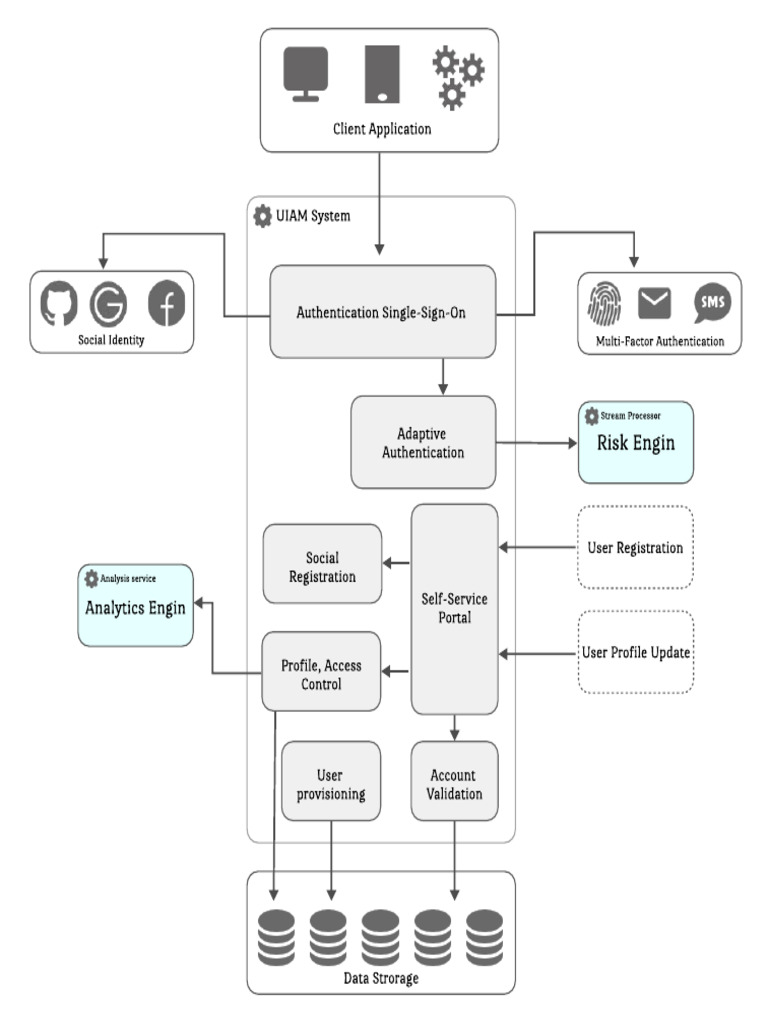 Client Application

UIAM System

Social Identity

Authentication Single-Sign-On

SMS

Multi-Factor Authentication

Adaptive Authentication

Stream Processor

Risk Engin

Social Registration

Self-Service Portal

User Registration

Analysis service

Analytics Engin

Profile, Access Control

User Profile Update

User provisioning

Account Validation

Data Strorage